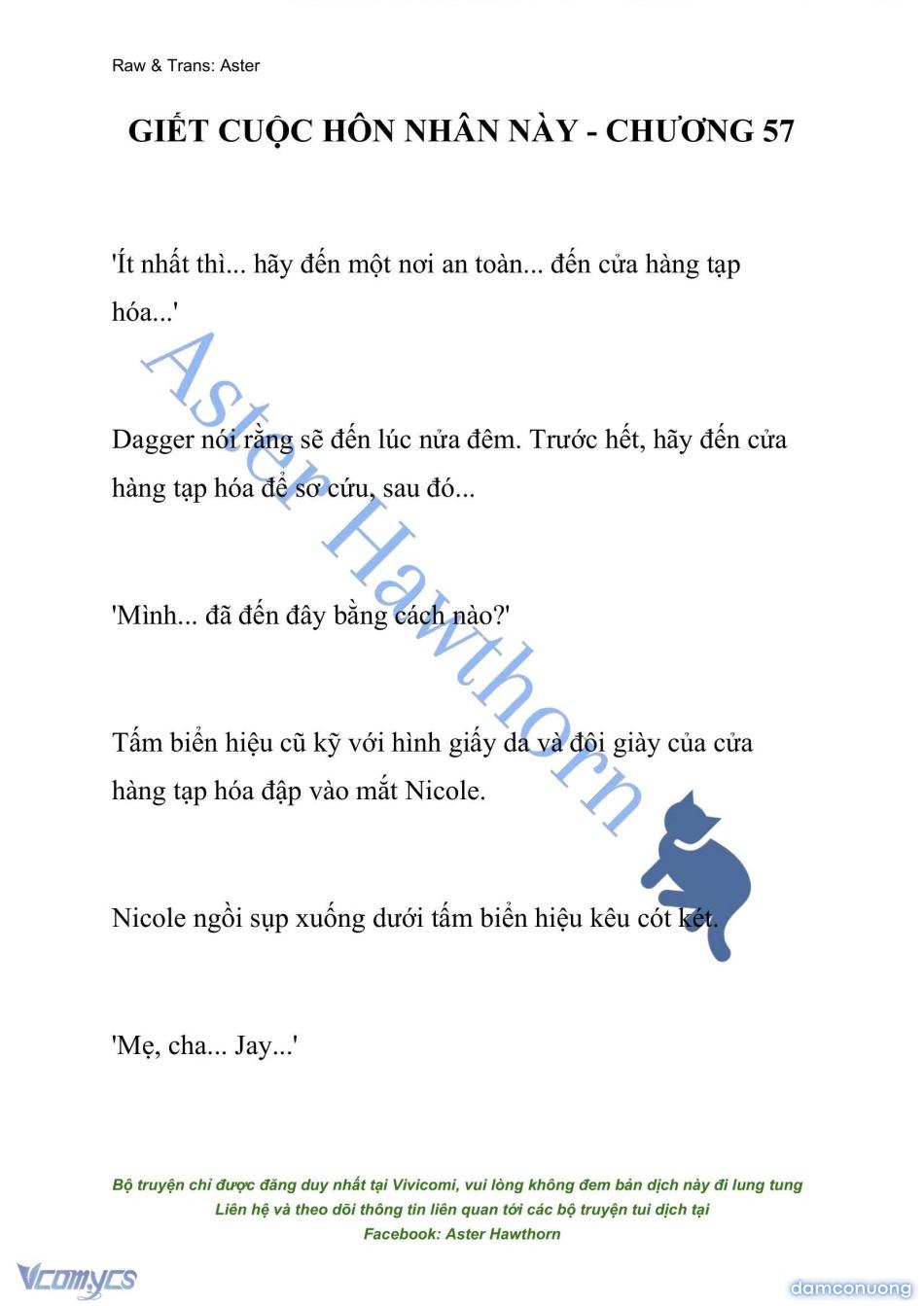 Raw & Trans: Aster

GIẾT CUỘC HÔN NHÂN NÀY - CHƯƠNG 57

'Ít nhất thì... hãy đến một nơi an toàn... đến cửa hàng tạp hóa...'

Dagger nói rằng sẽ đến lúc nửa đêm. Trước hết, hãy đến cửa hàng tạp hóa để sơ cứu, sau đó...

'Mình... đã đến đây bằng cách nào?'

Tấm biển hiệu cũ kỹ với hình giấy da và đôi giày của cửa hàng tạp hóa đập vào mắt Nicole.

Nicole ngồi sụp xuống dưới tấm biển hiệu kêu cót két.

'Mẹ, cha... Jay...'

Aster Hawthorn

Bộ truyện chỉ được đăng duy nhất tại Vivicomi, vui lòng không đem bản dịch này đi lung tung
Liên hệ và theo dõi thông tin liên quan tới các bộ truyện tui dịch tại
Facebook: Aster Hawthorn

Vcomycs

damconuong